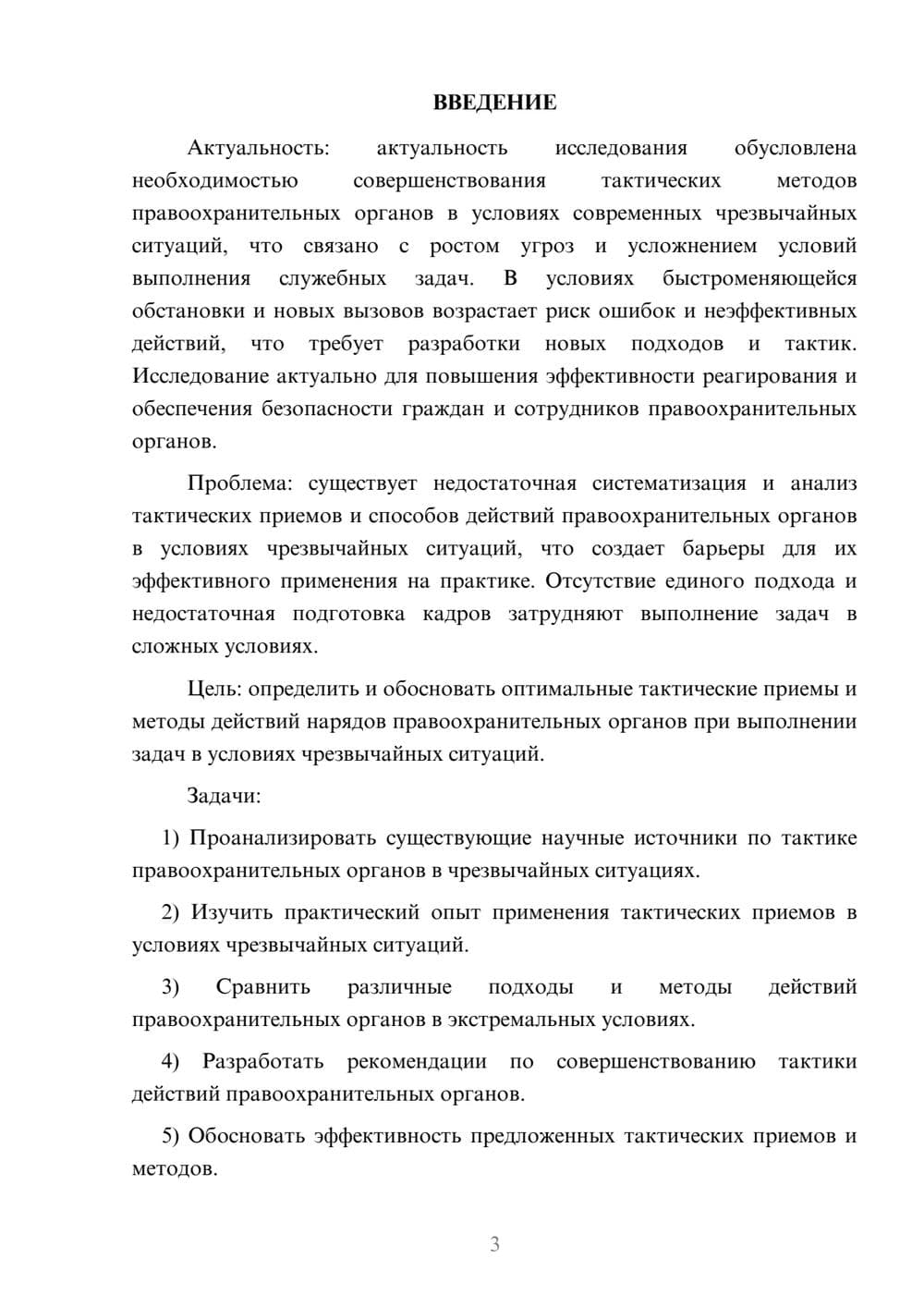 ВВЕДЕНИЕ

Актуальность: актуальность исследования обусловлена необходимостью совершенствования тактических методов правоохранительных органов в условиях современных чрезвычайных ситуаций, что связано с ростом угроз и усложнением условий выполнения служебных задач. В условиях быстроменяющейся обстановки и новых вызовов возрастает риск ошибок и неэффективных действий, что требует разработки новых подходов и тактик. Исследование актуально для повышения эффективности реагирования и обеспечения безопасности граждан и сотрудников правоохранительных органов.

Проблема: существует недостаточная систематизация и анализ тактических приемов и способов действий правоохранительных органов в условиях чрезвычайных ситуаций, что создает барьеры для их эффективного применения на практике. Отсутствие единого подхода и недостаточная подготовка кадров затрудняют выполнение задач в сложных условиях.

Цель: определить и обосновать оптимальные тактические приемы и методы действий нарядов правоохранительных органов при выполнении задач в условиях чрезвычайных ситуаций.

Задачи:

1) Проанализировать существующие научные источники по тактике правоохранительных органов в чрезвычайных ситуациях.

2) Изучить практический опыт применения тактических приемов в условиях чрезвычайных ситуаций.

3) Сравнить различные подходы и методы действий правоохранительных органов в экстремальных условиях.

4) Разработать рекомендации по совершенствованию тактики действий правоохранительных органов.

5) Обосновать эффективность предложенных тактических приемов и методов.

3